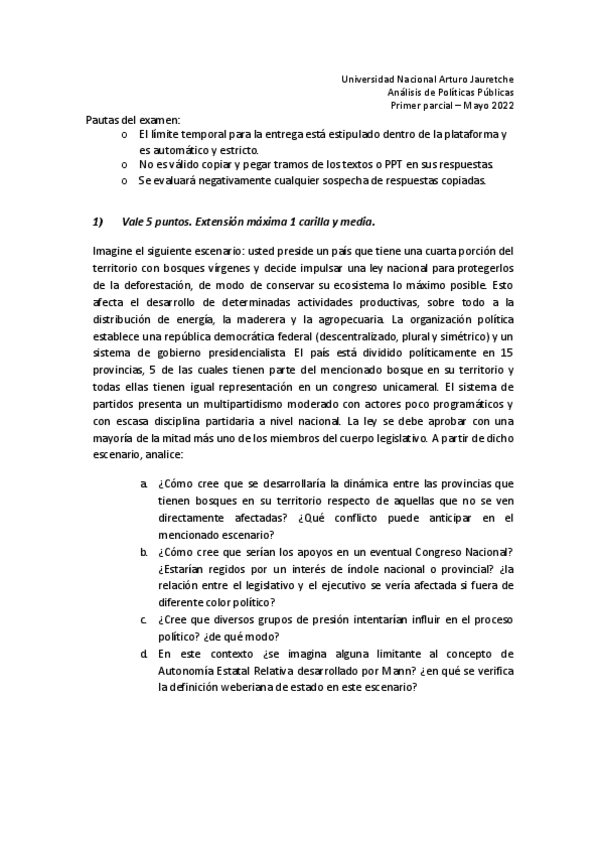 Universidad Nacional Arturo Jauretche
Análisis de Políticas Públicas
Primer parcial – Mayo 2022

Pautas del examen:
o El límite temporal para la entrega está estipulado dentro de la plataforma y es automático y estricto.
o No es válido copiar y pegar tramos de los textos o PPT en sus respuestas.
o Se evaluará negativamente cualquier sospecha de respuestas copiadas.

1) Vale 5 puntos. Extensión máxima 1 carilla y media.

Imagine el siguiente escenario: usted preside un país que tiene una cuarta porción del territorio con bosques vírgenes y decide impulsar una ley nacional para protegerlos de la deforestación, de modo de conservar su ecosistema lo máximo posible. Esto afecta el desarrollo de determinadas actividades productivas, sobre todo a la distribución de energía, la maderera y la agropecuaria. La organización política establece una república democrática federal (descentralizado, plural y simétrico) y un sistema de gobierno presidencialista. El país está dividido políticamente en 15 provincias, 5 de las cuales tienen parte del mencionado bosque en su territorio y todas ellas tienen igual representación en un congreso unicameral. El sistema de partidos presenta un multipartidismo moderado con actores poco programáticos y con escasa disciplina partidaria a nivel nacional. La ley se debe aprobar con una mayoría de la mitad más uno de los miembros del cuerpo legislativo. A partir de dicho escenario, analice:

a. ¿Cómo cree que se desarrollaría la dinámica entre las provincias que tienen bosques en su territorio respecto de aquellas que no se ven directamente afectadas? ¿Qué conflicto puede anticipar en el mencionado escenario?
b. ¿Cómo cree que serían los apoyos en un eventual Congreso Nacional? ¿Estarían regidos por un interés de índole nacional o provincial? ¿la relación entre el legislativo y el ejecutivo se vería afectada si fuera de diferente color político?
c. ¿Cree que diversos grupos de presión intentarían influir en el proceso político? ¿de qué modo?
d. En este contexto ¿se imagina alguna limitante al concepto de Autonomía Estatal Relativa desarrollado por Mann? ¿en qué se verifica la definición weberiana de estado en este escenario?